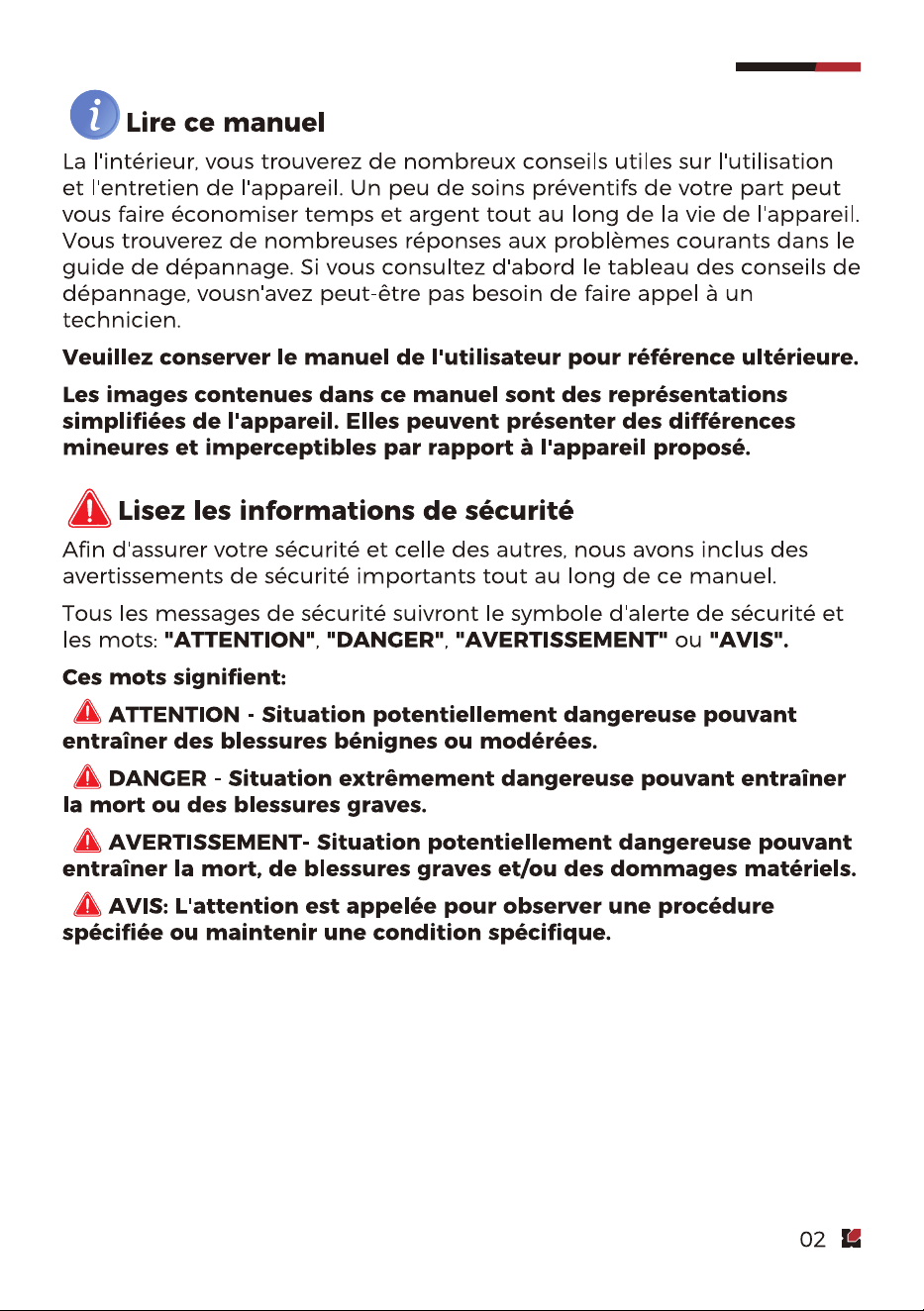 Lire ce manuel

La l'intérieur, vous trouverez de nombreux conseils utiles sur l'utilisation et l'entretien de l'appareil. Un peu de soins préventifs de votre part peut vous faire économiser temps et argent tout au long de la vie de l'appareil. Vous trouverez de nombreuses réponses aux problèmes courants dans le guide de dépannage. Si vous consultez d'abord le tableau des conseils de dépannage, vousn'avez peut-être pas besoin de faire appel à un technicien.

Veuillez conserver le manuel de l'utilisateur pour référence ultérieure.

Les images contenues dans ce manuel sont des représentations simplifiées de l'appareil. Elles peuvent présenter des différences mineures et imperceptibles par rapport à l'appareil proposé.

Lisez les informations de sécurité

Afin d'assurer votre sécurité et celle des autres, nous avons inclus des avertissements de sécurité importants tout au long de ce manuel.

Tous les messages de sécurité suivront le symbole d'alerte de sécurité et les mots: "ATTENTION", "DANGER", "AVERTISSEMENT" ou "AVIS".

Ces mots signifient:

ATTENTION - Situation potentiellement dangereuse pouvant entraîner des blessures bénignes ou modérées.

DANGER - Situation extrêmement dangereuse pouvant entraîner la mort ou des blessures graves.

AVERTISSEMENT- Situation potentiellement dangereuse pouvant entraîner la mort, de blessures graves et/ou des dommages matériels.

AVIS: L'attention est appelée pour observer une procédure spécifiée ou maintenir une condition spécifique.

02